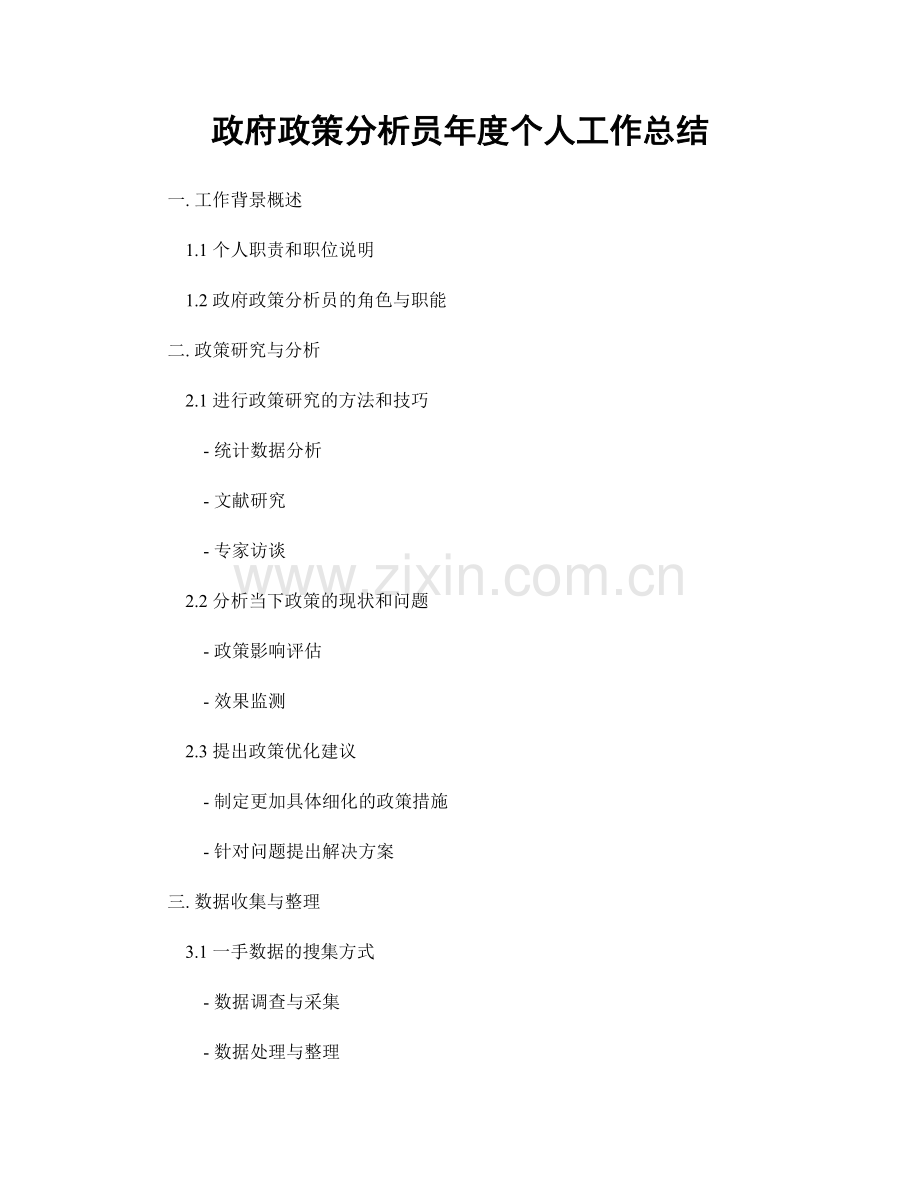 政府政策分析员年度个人工作总结

一. 工作背景概述

1.1 个人职责和职位说明

1.2 政府政策分析员的角色与职能

二. 政策研究与分析

2.1 进行政策研究的方法和技巧

- 统计数据分析

- 文献研究

- 专家访谈

www.zixin.com.cn

2.2 分析当下政策的现状和问题

- 政策影响评估

- 效果监测

2.3 提出政策优化建议

- 制定更加具体细化的政策措施

- 针对问题提出解决方案

三. 数据收集与整理

3.1 一手数据的搜集方式

- 数据调查与采集

- 数据处理与整理